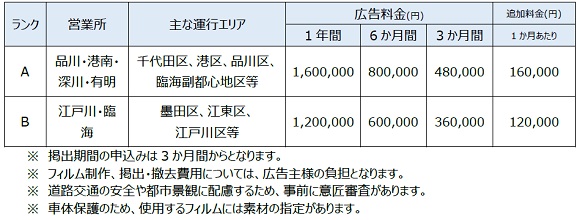 | ランク | 営業所 | 主な運行エリア | 広告料金(円) 1年間 | 広告料金(円) 6か月間 | 広告料金(円) 3か月間 | 追加料金(円) 1か月あたり |
|---|---|---|---|---|---|---|
| A | 品川・港南・深川・有明 | 千代田区、港区、品川区、臨海副都心地区等 | 1,600,000 | 800,000 | 480,000 | 160,000 |
| B | 江戸川・臨海 | 墨田区、江東区、江戸川区等 | 1,200,000 | 600,000 | 360,000 | 120,000 |

※ 掲出期間の申込みは3か月間からとなります。
※ フィルム制作、掲出・撤去費用については、広告主様の負担となります。
※ 道路交通の安全や都市景観に配慮するため、事前に意匠審査があります。
※ 車体保護のため、使用するフィルムには素材の指定があります。